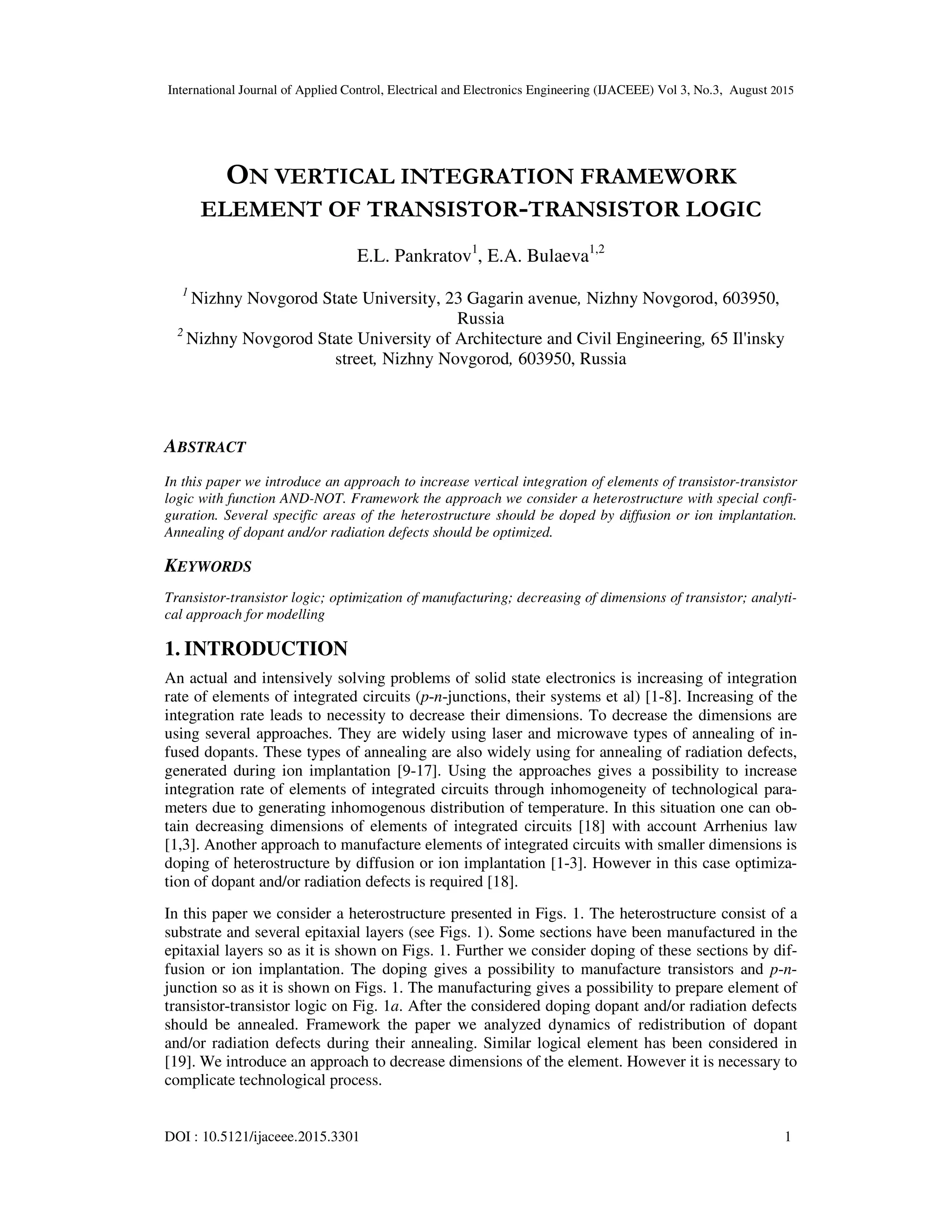 International Journal of Applied Control, Electrical and Electronics Engineering (IJACEEE) Vol 3, No.3, August 2015

ON VERTICAL INTEGRATION FRAMEWORK ELEMENT OF TRANSISTOR-TRANSISTOR LOGIC

E.L. Pankratov$^1$, E.A. Bulaeva$^{1,2}$

$^1$ Nizhny Novgorod State University, 23 Gagarin avenue, Nizhny Novgorod, 603950, Russia
$^2$ Nizhny Novgorod State University of Architecture and Civil Engineering, 65 Il'insky street, Nizhny Novgorod, 603950, Russia

ABSTRACT

In this paper we introduce an approach to increase vertical integration of elements of transistor-transistor logic with function AND-NOT. Framework the approach we consider a heterostructure with special configuration. Several specific areas of the heterostructure should be doped by diffusion or ion implantation. Annealing of dopant and/or radiation defects should be optimized.

KEYWORDS

Transistor-transistor logic; optimization of manufacturing; decreasing of dimensions of transistor; analytical approach for modelling

1. INTRODUCTION

An actual and intensively solving problems of solid state electronics is increasing of integration rate of elements of integrated circuits (p-n-junctions, their systems et al) [1-8]. Increasing of the integration rate leads to necessity to decrease their dimensions. To decrease the dimensions are using several approaches. They are widely using laser and microwave types of annealing of infused dopants. These types of annealing are also widely using for annealing of radiation defects, generated during ion implantation [9-17]. Using the approaches gives a possibility to increase integration rate of elements of integrated circuits through inhomogeneity of technological parameters due to generating inhomogenous distribution of temperature. In this situation one can obtain decreasing dimensions of elements of integrated circuits [18] with account Arrhenius law [1,3]. Another approach to manufacture elements of integrated circuits with smaller dimensions is doping of heterostructure by diffusion or ion implantation [1-3]. However in this case optimization of dopant and/or radiation defects is required [18].

In this paper we consider a heterostructure presented in Figs. 1. The heterostructure consist of a substrate and several epitaxial layers (see Figs. 1). Some sections have been manufactured in the epitaxial layers so as it is shown on Figs. 1. Further we consider doping of these sections by diffusion or ion implantation. The doping gives a possibility to manufacture transistors and p-n-junction so as it is shown on Figs. 1. The manufacturing gives a possibility to prepare element of transistor-transistor logic on Fig. 1a. After the considered doping dopant and/or radiation defects should be annealed. Framework the paper we analyzed dynamics of redistribution of dopant and/or radiation defects during their annealing. Similar logical element has been considered in [19]. We introduce an approach to decrease dimensions of the element. However it is necessary to complicate technological process.

DOI : 10.5121/ijaceee.2015.3301 1